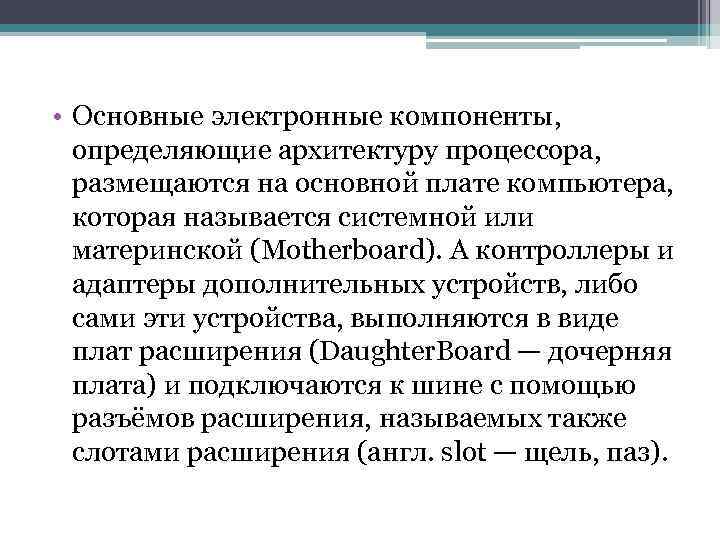 • Основные электронные компоненты, определяющие архитектуру процессора, размещаются на основной плате компьютера, которая называется системной или материнской (Motherboard). А контроллеры и адаптеры дополнительных устройств, либо сами эти устройства, выполняются в виде плат расширения (DaughterBoard — дочерняя плата) и подключаются к шине с помощью разъёмов расширения, называемых также слотами расширения (англ. slot — щель, паз).